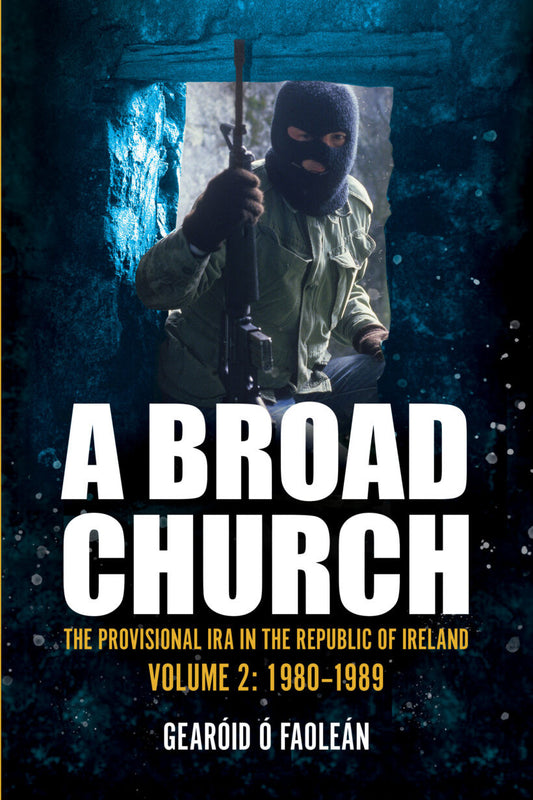 A BROAD CHURCH

THE PROVISIONAL IRA IN THE REPUBLIC OF IRELAND
VOLUME 2: 1980–1989

GEARÓID Ó FAOLEÁN